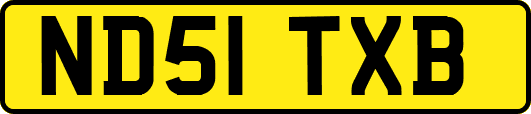 ND51 TXB